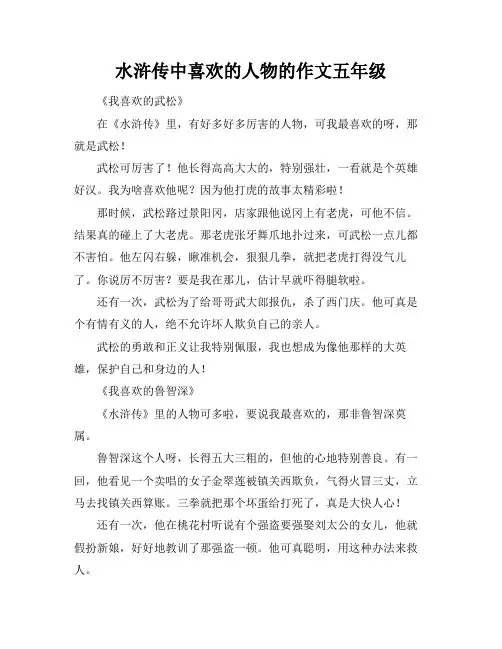 水浒传中喜欢的人物的作文五年级

《我喜欢的武松》

在《水浒传》里，有好多好多厉害的人物，可我最喜欢的呀，那就是武松！

武松可厉害了！他长得高高大大的，特别强壮，一看就是个英雄好汉。我为啥喜欢他呢？因为他打虎的故事太精彩啦！

那时候，武松路过景阳冈，店家跟他说冈上有老虎，可他不信。结果真的碰上了大老虎。那老虎张牙舞爪地扑过来，可武松一点儿都不害怕。他左闪右躲，瞅准机会，狠狠几拳，就把老虎打得没气儿了。你说厉不厉害？要是我在那儿，估计早就吓得腿软啦。

还有一次，武松为了给哥哥武大郎报仇，杀了西门庆。他可真是个有情有义的人，绝不允许坏人欺负自己的亲人。

武松的勇敢和正义让我特别佩服，我也想成为像他那样的大英雄，保护自己和身边的人！

《我喜欢的鲁智深》

《水浒传》里的人物可多啦，要说我最喜欢的，那非鲁智深莫属。

鲁智深这个人呀，长得五大三粗的，但他的心地特别善良。有一回，他看见一个卖唱的女子金翠莲被镇关西欺负，气得火冒三丈，立马去找镇关西算账。三拳就把那个坏蛋给打死了，真是大快人心！

还有一次，他在桃花村听说有个强盗要强娶刘太公的女儿，他就假扮新娘，好好地教训了那强盗一顿。他可真聪明，用这种办法来救人。